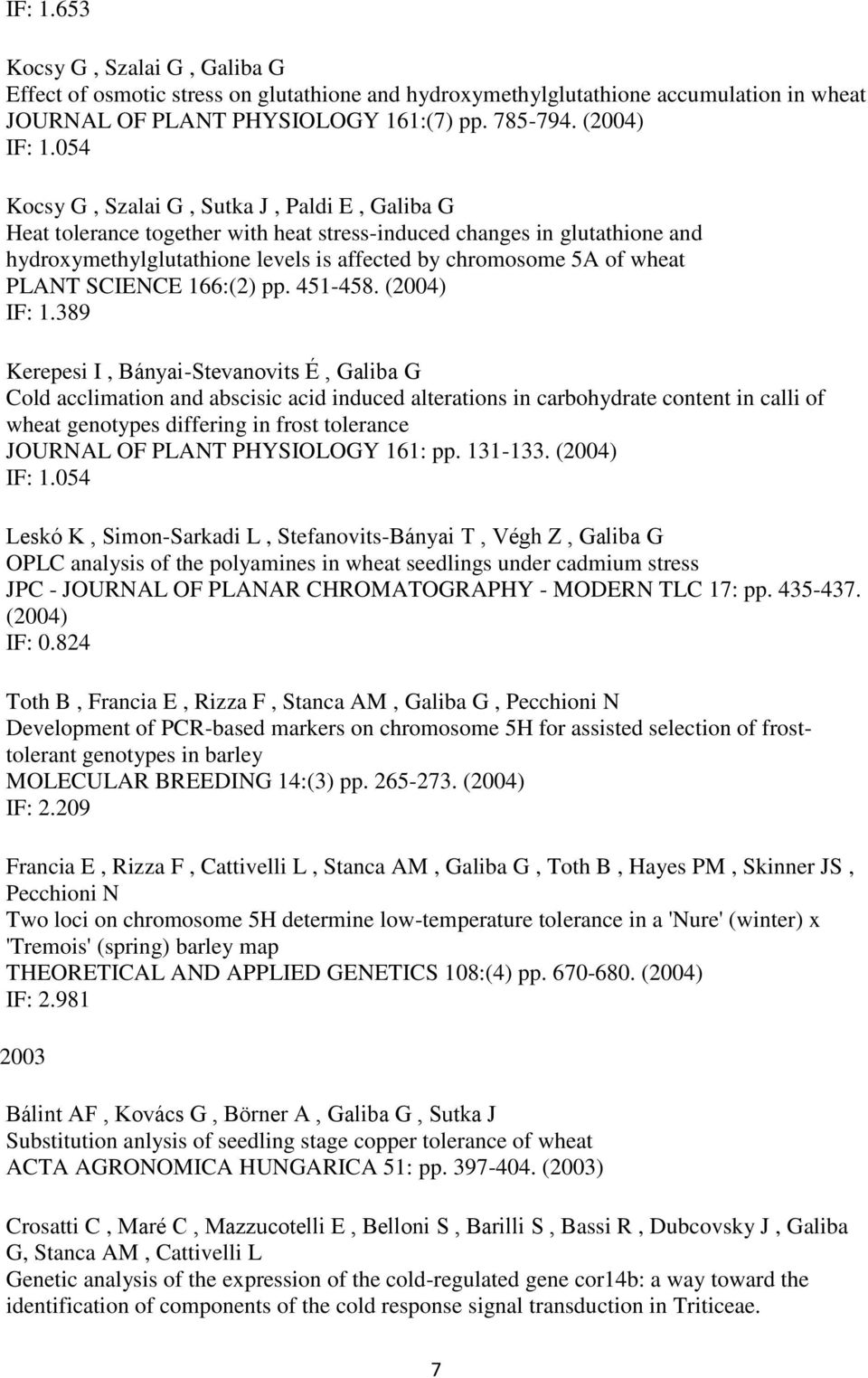 IF: 1.653

Kocsy G , Szalai G , Galiba G
Effect of osmotic stress on glutathione and hydroxymethylglutathione accumulation in wheat
JOURNAL OF PLANT PHYSIOLOGY 161:(7) pp. 785-794. (2004)
IF: 1.054

Kocsy G , Szalai G , Sutka J , Paldi E , Galiba G
Heat tolerance together with heat stress-induced changes in glutathione and hydroxymethylglutathione levels is affected by chromosome 5A of wheat
PLANT SCIENCE 166:(2) pp. 451-458. (2004)
IF: 1.389

Kerepesi I , Bányai-Stevanovits É , Galiba G
Cold acclimation and abscisic acid induced alterations in carbohydrate content in calli of wheat genotypes differing in frost tolerance
JOURNAL OF PLANT PHYSIOLOGY 161: pp. 131-133. (2004)
IF: 1.054

Leskó K , Simon-Sarkadi L , Stefanovits-Bányai T , Végh Z , Galiba G
OPLC analysis of the polyamines in wheat seedlings under cadmium stress
JPC - JOURNAL OF PLANAR CHROMATOGRAPHY - MODERN TLC 17: pp. 435-437. (2004)
IF: 0.824

Toth B , Francia E , Rizza F , Stanca AM , Galiba G , Pecchioni N
Development of PCR-based markers on chromosome 5H for assisted selection of frost-tolerant genotypes in barley
MOLECULAR BREEDING 14:(3) pp. 265-273. (2004)
IF: 2.209

Francia E , Rizza F , Cattivelli L , Stanca AM , Galiba G , Toth B , Hayes PM , Skinner JS , Pecchioni N
Two loci on chromosome 5H determine low-temperature tolerance in a 'Nure' (winter) x 'Tremois' (spring) barley map
THEORETICAL AND APPLIED GENETICS 108:(4) pp. 670-680. (2004)
IF: 2.981

2003

Bálint AF , Kovács G , Börner A , Galiba G , Sutka J
Substitution anlysis of seedling stage copper tolerance of wheat
ACTA AGRONOMICA HUNGARICA 51: pp. 397-404. (2003)

Crosatti C , Maré C , Mazzucotelli E , Belloni S , Barilli S , Bassi R , Dubcovsky J , Galiba G, Stanca AM , Cattivelli L
Genetic analysis of the expression of the cold-regulated gene cor14b: a way toward the identification of components of the cold response signal transduction in Triticeae.

7